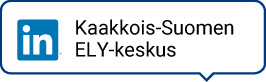 in

Kaakkois-Suomen ELY-keskus